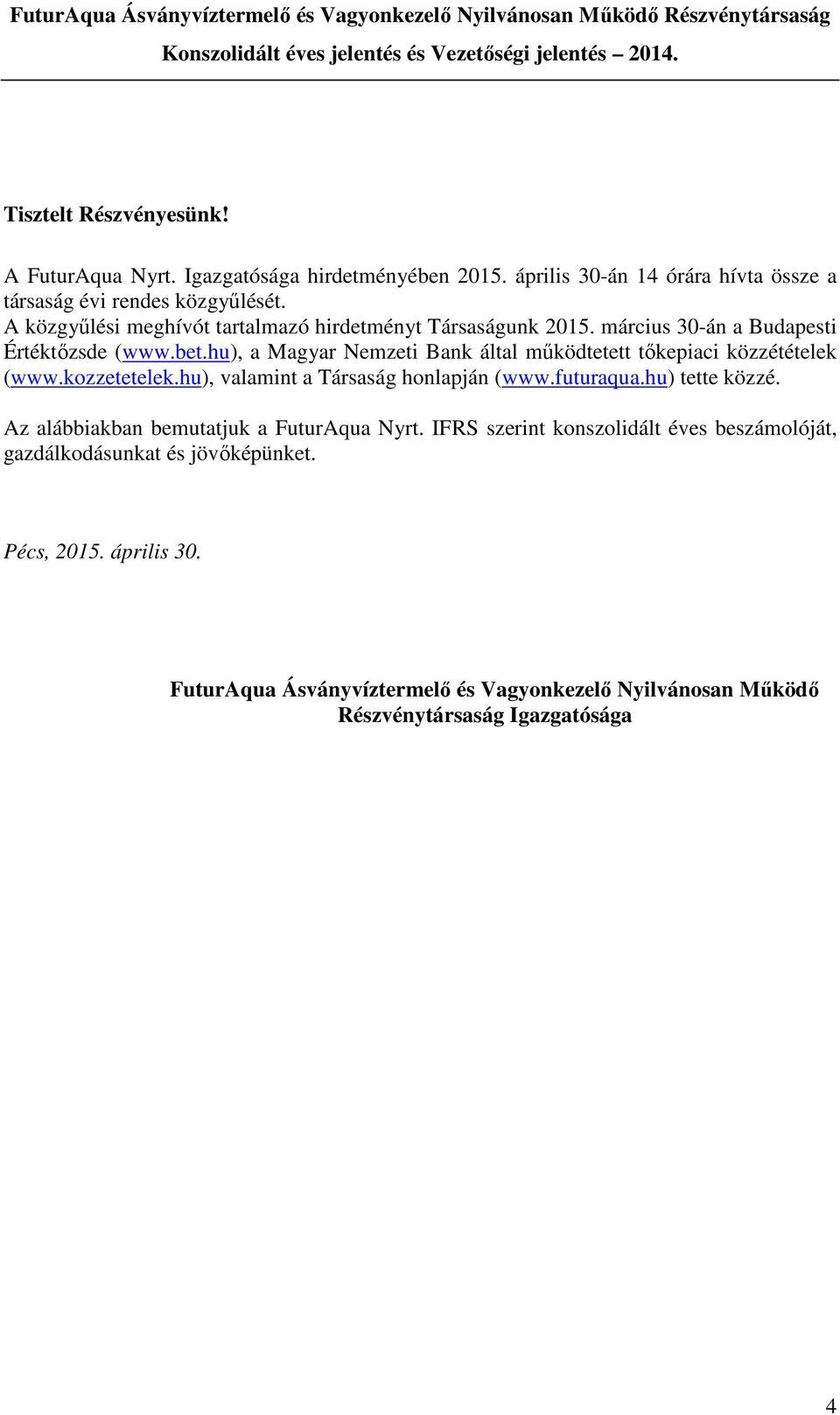 FuturAqua Ásványvíztermelő és Vagyonkezelő Nyilvánosan Működő Részvénytársaság
Konszolidált éves jelentés és Vezetőségi jelentés 2014.

Tisztelt Részvényesünk!

A FuturAqua Nyrt. Igazgatósága hirdetményében 2015. április 30-án 14 órára hívta össze a társaság évi rendes közgyűlését.
A közgyűlési meghívót tartalmazó hirdetményt Társaságunk 2015. március 30-án a Budapesti Értéktőzsde (www.bet.hu), a Magyar Nemzeti Bank által működtetett tőkepiaci közzétételek (www.kozzetetelek.hu), valamint a Társaság honlapján (www.futuraqua.hu) tette közzé.

Az alábbiakban bemutatjuk a FuturAqua Nyrt. IFRS szerint konszolidált éves beszámolóját, gazdálkodásunkat és jövőképünket.

Pécs, 2015. április 30.

FuturAqua Ásványvíztermelő és Vagyonkezelő Nyilvánosan Működő Részvénytársaság Igazgatósága

4